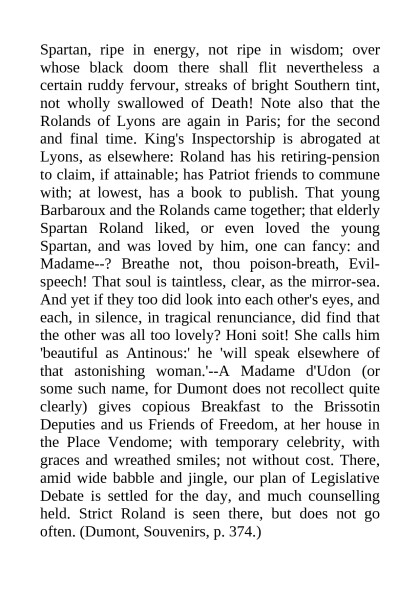 Spartan, ripe in energy, not ripe in wisdom; over whose black doom there shall flit nevertheless a certain ruddy fervour, streaks of bright Southern tint, not wholly swallowed of Death! Note also that the Rolands of Lyons are again in Paris; for the second and final time. King's Inspectorship is abrogated at Lyons, as elsewhere: Roland has his retiring-pension to claim, if attainable; has Patriot friends to commune with; at lowest, has a book to publish. That young Barbaroux and the Rolands came together; that elderly Spartan Roland liked, or even loved the young Spartan, and was loved by him, one can fancy: and Madame--? Breathe not, thou poison-breath, Evil-speech! That soul is taintless, clear, as the mirror-sea. And yet if they too did look into each other's eyes, and each, in silence, in tragical renunciance, did find that the other was all too lovely? Honi soit! She calls him 'beautiful as Antinous:' he 'will speak elsewhere of that astonishing woman.'--A Madame d'Udon (or some such name, for Dumont does not recollect quite clearly) gives copious Breakfast to the Brissotin Deputies and us Friends of Freedom, at her house in the Place Vendome; with temporary celebrity, with graces and wreathed smiles; not without cost. There, amid wide babble and jingle, our plan of Legislative Debate is settled for the day, and much counselling held. Strict Roland is seen there, but does not go often. (Dumont, Souvenirs, p. 374.)